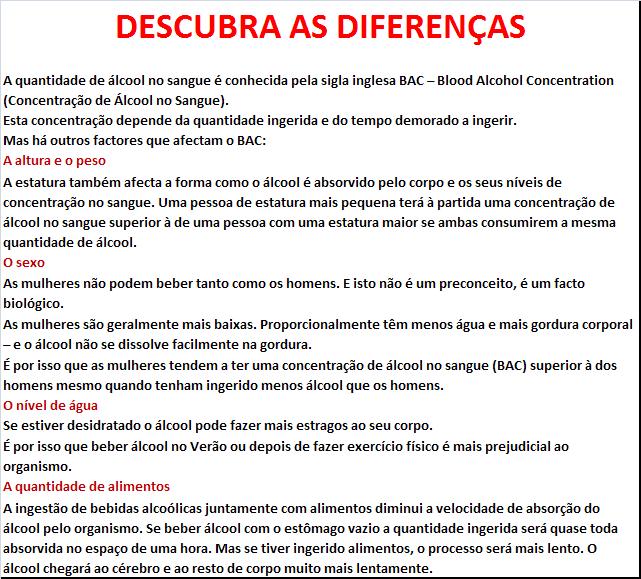 DESCUBRA AS DIFERENÇAS

A quantidade de álcool no sangue é conhecida pela sigla inglesa BAC – Blood Alcohol Concentration (Concentração de Álcool no Sangue).
Esta concentração depende da quantidade ingerida e do tempo demorado a ingerir.
Mas há outros factores que afectam o BAC:

A altura e o peso

A estatura também afecta a forma como o álcool é absorvido pelo corpo e os seus níveis de concentração no sangue. Uma pessoa de estatura mais pequena terá à partida uma concentração de álcool no sangue superior à de uma pessoa com uma estatura maior se ambas consumirem a mesma quantidade de álcool.

O sexo

As mulheres não podem beber tanto como os homens. E isto não é um preconceito, é um facto biológico.
As mulheres são geralmente mais baixas. Proporcionalmente têm menos água e mais gordura corporal – e o álcool não se dissolve facilmente na gordura.
É por isso que as mulheres tendem a ter uma concentração de álcool no sangue (BAC) superior à dos homens mesmo quando tenham ingerido menos álcool que os homens.

O nível de água

Se estiver desidratado o álcool pode fazer mais estragos ao seu corpo.
É por isso que beber álcool no Verão ou depois de fazer exercício físico é mais prejudicial ao organismo.

A quantidade de alimentos

A ingestão de bebidas alcoólicas juntamente com alimentos diminui a velocidade de absorção do álcool pelo organismo. Se beber álcool com o estômago vazio a quantidade ingerida será quase toda absorvida no espaço de uma hora. Mas se tiver ingerido alimentos, o processo será mais lento. O álcool chegará ao cérebro e ao resto de corpo muito mais lentamente.